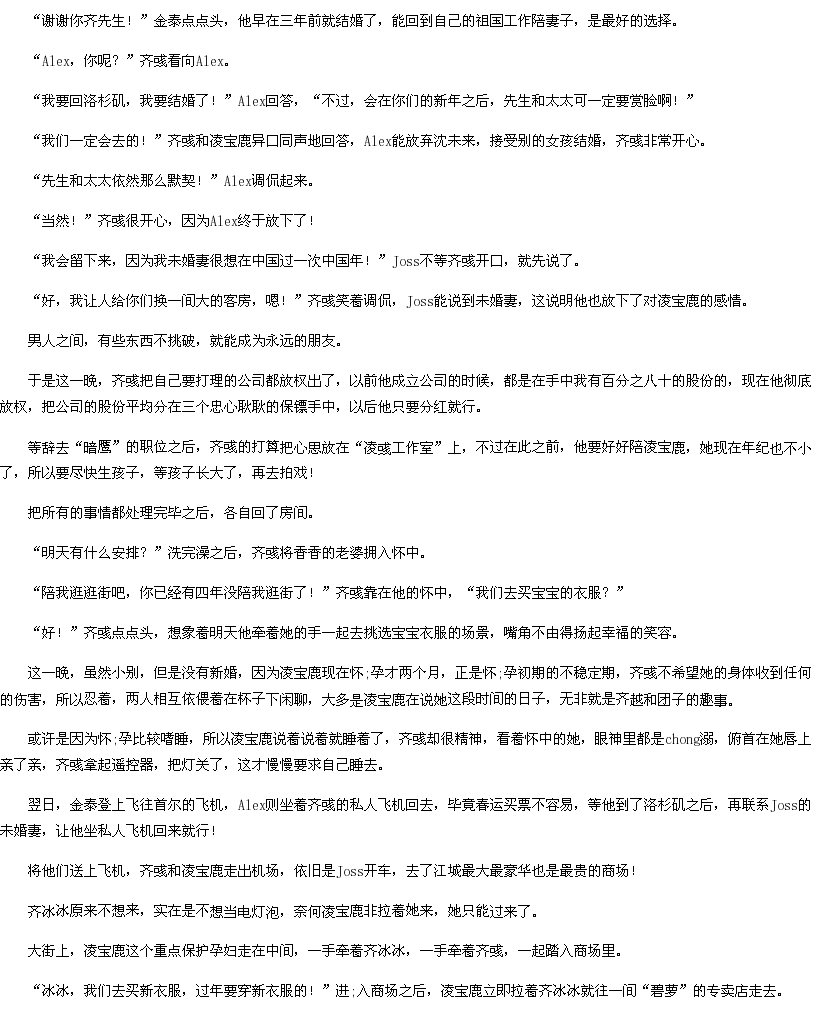 “谢谢你齐先生！”金泰点点头，他早在三年前就结婚了，能回到自己的祖国工作陪妻子，是最好的选择。

“Alex，你呢？”齐彧看向Alex。

“我要回洛杉矶，我要结婚了！”Alex回答，“不过，会在你们的新年之后，先生和太太可一定要赏脸啊！”

“我们一定会去的！”齐彧和凌宝鹿异口同声地回答，Alex能放弃沈未来，接受别的女孩结婚，齐彧非常开心。

“先生和太太依然那么默契！”Alex调侃起来。

“当然！”齐彧很开心，因为Alex终于放下了！

“我会留下来，因为我未婚妻很想在中国过一次中国年！”Joss不等齐彧开口，就先说了。

“好，我让人给你们换一间大的客房，嗯！”齐彧笑着调侃，Joss能说到未婚妻，这说明他也放下了对凌宝鹿的感情。

男人之间，有些东西不挑破，就能成为永远的朋友。

于是这一晚，齐彧把自己要打理的公司都放权出了，以前他成立公司的时候，都是在手中我有百分之八十的股份的，现在他彻底放权，把公司的股份平均分在三个忠心耿耿的保镖手中，以后他只要分红就行。

等辞去“暗鹰”的职位之后，齐彧的打算把心思放在“凌彧工作室”上，不过在此之前，他要好好陪凌宝鹿，她现在年纪也不小了，所以要尽快生孩子，等孩子长大了，再去拍戏！

把所有的事情都处理完毕之后，各自回了房间。

“明天有什么安排？”洗完澡之后，齐彧将香香的老婆拥入怀中。

“陪我逛逛街吧，你已经有四年没陪我逛街了！”齐彧靠在他的怀中，“我们去买宝宝的衣服？”

“好！”齐彧点点头，想象着明天他牵着她的手一起去挑选宝宝衣服的场景，嘴角不由得扬起幸福的笑容。

这一晚，虽然小别，但是没有新婚，因为凌宝鹿现在怀;孕才两个月，正是怀;孕初期的不稳定期，齐彧不希望她的身体收到任何的伤害，所以忍着，两人相互依偎着在杯子下闲聊，大多是凌宝鹿在说她这段时间的日子，无非就是齐越和团子的趣事。

或许是因为怀;孕比较嗜睡，所以凌宝鹿说着说着就睡着了，齐彧却很精神，看着怀中的她，眼神里都是chong溺，俯首在她唇上亲了亲，齐彧拿起遥控器，把灯关了，这才慢慢要求自己睡去。

翌日，金泰登上飞往首尔的飞机，Alex则坐着齐彧的私人飞机回去，毕竟春运买票不容易，等他到了洛杉矶之后，再联系Joss的未婚妻，让他坐私人飞机回来就行！

将他们送上飞机，齐彧和凌宝鹿走出机场，依旧是Joss开车，去了江城最大最豪华也是最贵的商场！

齐冰冰原来不想来，实在是不想当电灯泡，奈何凌宝鹿非拉着她来，她只能过来了。

大街上，凌宝鹿这个重点保护孕妇走在中间，一手牵着齐冰冰，一手牵着齐彧，一起踏入商场里。

“冰冰，我们去买新衣服，过年要穿新衣服的！”进;入商场之后，凌宝鹿立即拉着齐冰冰就往一间“碧萝”的专卖店走去。